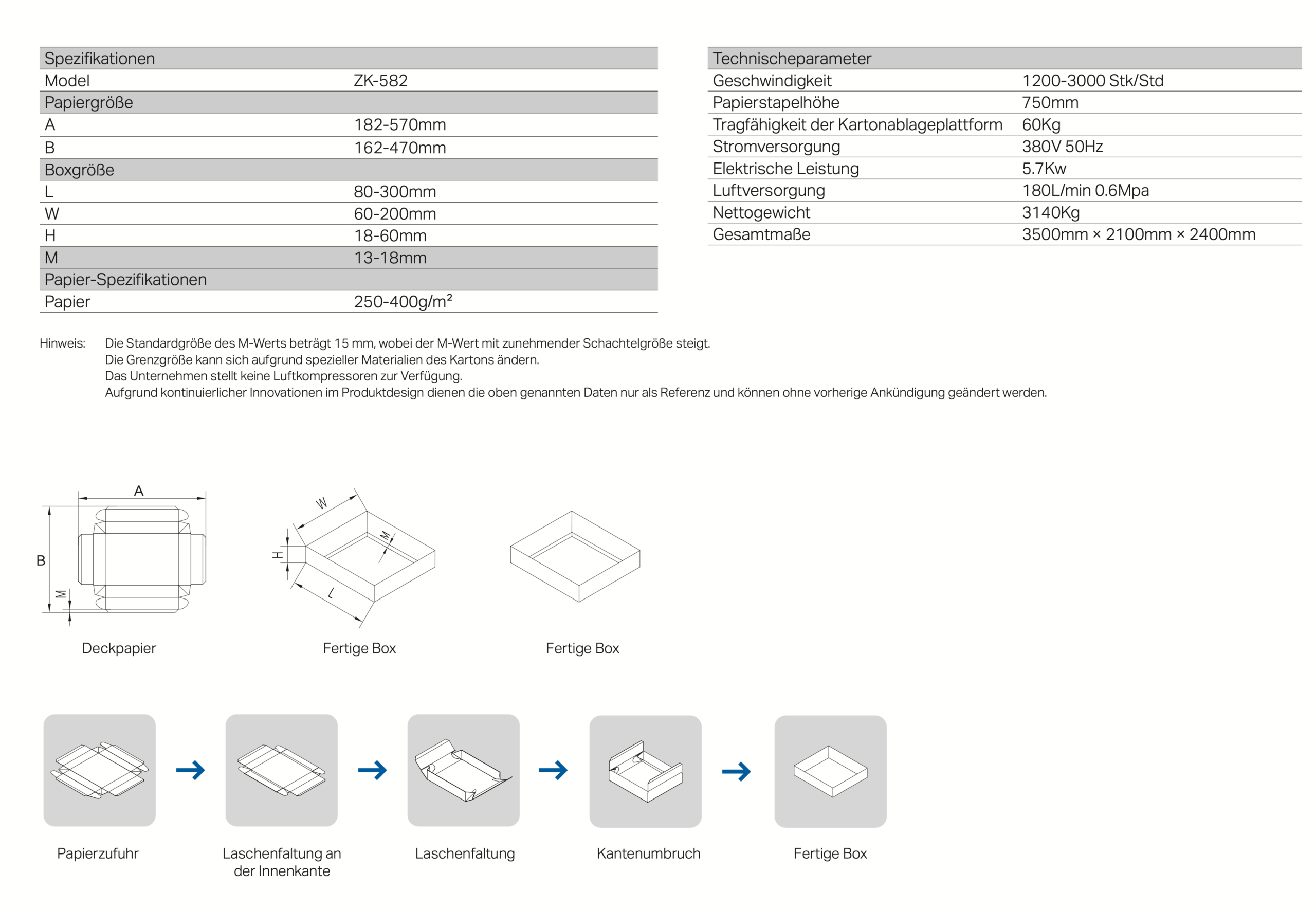 | Spezifikationen | |
|---|---|
| Model | ZK-582 |
| Papiergröße | |
| A | 182-570mm |
| B | 162-470mm |
| Boxgröße | |
| L | 80-300mm |
| W | 60-200mm |
| H | 18-60mm |
| M | 13-18mm |
| Papier-Spezifikationen | |
| Papier | 250-400g/m² |

| Technischeparameter | |
|---|---|
| Geschwindigkeit | 1200-3000 Stk/Std |
| Papierstapelhöhe | 750mm |
| Tragfähigkeit der Kartonablageplattform | 60Kg |
| Stromversorgung | 380V 50Hz |
| Elektrische Leistung | 5.7Kw |
| Luftversorgung | 180L/min 0.6Mpa |
| Nettogewicht | 3140Kg |
| Gesamtmaße | 3500mm × 2100mm × 2400mm |

Hinweis: Die Standardgröße des M-Werts beträgt 15 mm, wobei der M-Wert mit zunehmender Schachtelgröße steigt.
Die Grenzgröße kann sich aufgrund spezieller Materialien des Kartons ändern.
Das Unternehmen stellt keine Luftkompressoren zur Verfügung.
Aufgrund kontinuierlicher Innovationen im Produktdesign dienen die oben genannten Daten nur als Referenz und können ohne vorherige Ankündigung geändert werden.

A
B
M
Deckpapier

W
M
H
L
Fertige Box

Fertige Box

Papierzufuhr

Laschenfaltung an der Innenkante

Laschenfaltung

Kantenumbruch

Fertige Box